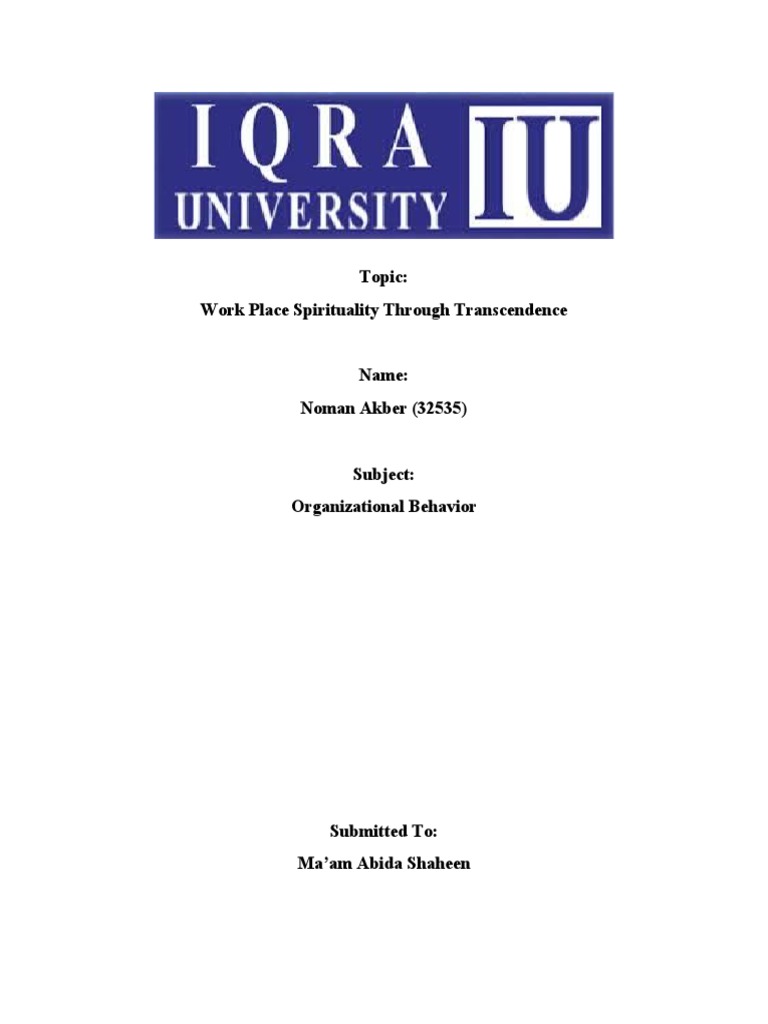 IQRA UNIVERSITY IU

Topic:
Work Place Spirituality Through Transcendence

Name:
Noman Akber (32535)

Subject:
Organizational Behavior

Submitted To:
Ma'am Abida Shaheen